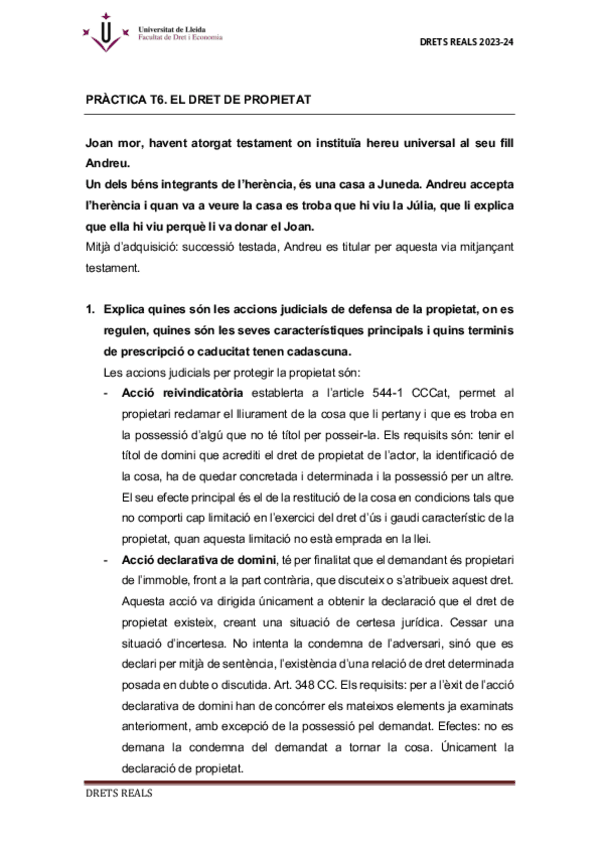 Universitat de Lleida
Facultat de Dret i Economia

DRETS REALS 2023-24

PRÀCTICA T6. EL DRET DE PROPIETAT

Joan mor, havent atorgat testament on instituïa hereu universal al seu fill Andreu.
Un dels béns integrants de l'herència, és una casa a Juneda. Andreu accepta l'herència i quan va a veure la casa es troba que hi viu la Júlia, que li explica que ella hi viu perquè li va donar el Joan.
Mitjà d'adquisició: successió testada, Andreu es titular per aquesta via mitjançant testament.

1. Explica quines són les accions judicials de defensa de la propietat, on es regulen, quines són les seves característiques principals i quins terminis de prescripció o caducitat tenen cadascuna.
Les accions judicials per protegir la propietat són:
- Acció reivindicatòria establerta a l'article 544-1 CCCat, permet al propietari reclamar el lliurament de la cosa que li pertany i que es troba en la possessió d'algú que no té títol per posseir-la. Els requisits són: tenir el títol de domini que acrediti el dret de propietat de l'actor, la identificació de la cosa, ha de quedar concretada i determinada i la possessió per un altre. El seu efecte principal és el de la restitució de la cosa en condicions tals que no comporti cap limitació en l'exercici del dret d'ús i gaudi característic de la propietat, quan aquesta limitació no està emprada en la llei.
- Acció declarativa de domini, té per finalitat que el demandant és propietari de l'immoble, front a la part contrària, que discuteix o s'atribueix aquest dret. Aquesta acció va dirigida únicament a obtenir la declaració que el dret de propietat existeix, creant una situació de certesa jurídica. Cessar una situació d'incertesa. No intenta la condemna de l'adversari, sinó que es declari per mitjà de sentència, l'existència d'una relació de dret determinada posada en dubte o discutida. Art. 348 CC. Els requisits: per a l'èxit de l'acció declarativa de domini han de concórrer els mateixos elements ja examinats anteriorment, amb excepció de la possessió pel demandat. Efectes: no es demana la condemna del demandat a tornar la cosa. Únicament la declaració de propietat.

DRETS REALS